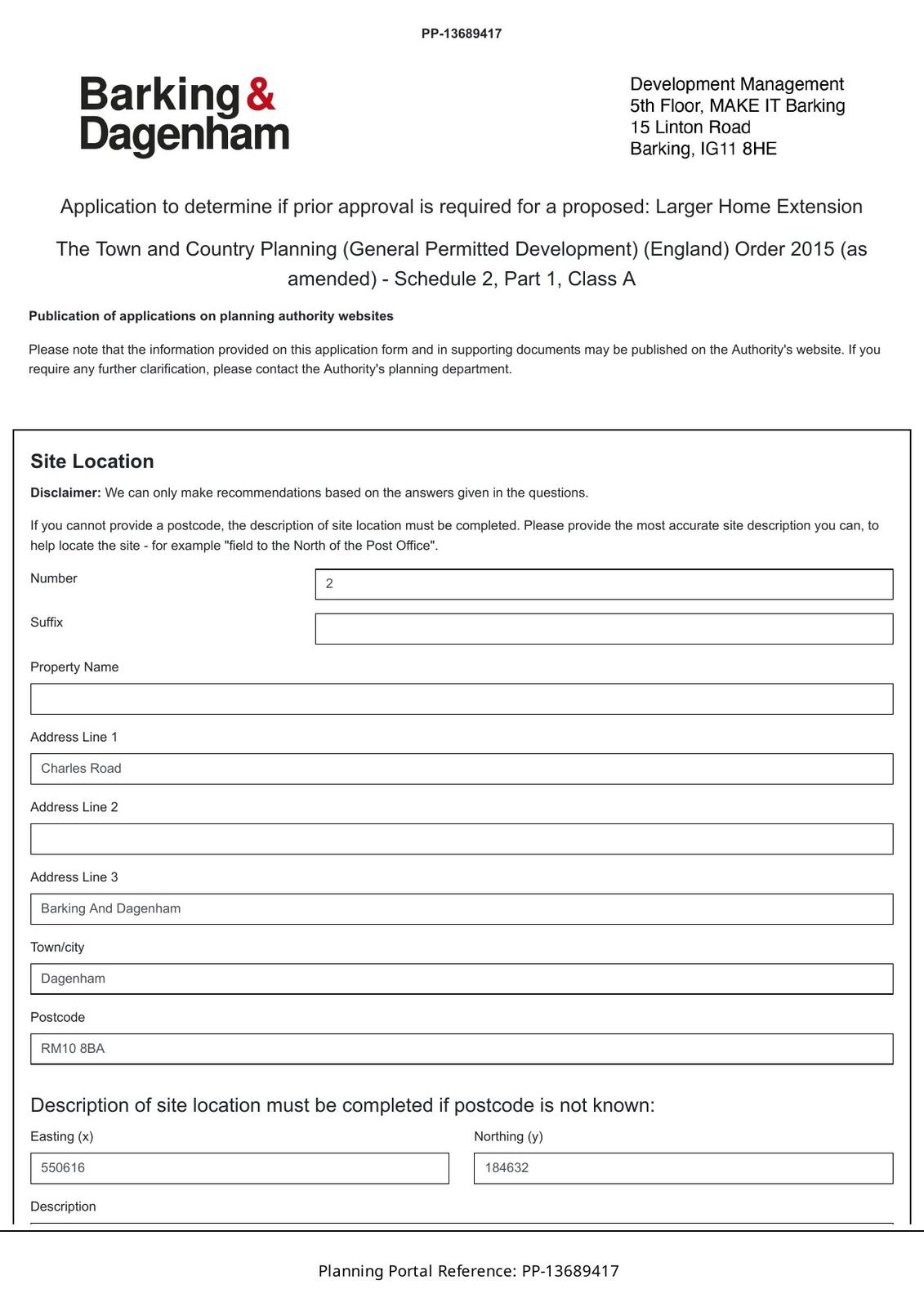 PP-13689417

Barking & Dagenham

Development Management
5th Floor, MAKE IT Barking
15 Linton Road
Barking, IG11 8HE

Application to determine if prior approval is required for a proposed: Larger Home Extension

The Town and Country Planning (General Permitted Development) (England) Order 2015 (as amended) - Schedule 2, Part 1, Class A

Publication of applications on planning authority websites

Please note that the information provided on this application form and in supporting documents may be published on the Authority's website. If you require any further clarification, please contact the Authority's planning department.

Site Location

Disclaimer: We can only make recommendations based on the answers given in the questions.

If you cannot provide a postcode, the description of site location must be completed. Please provide the most accurate site description you can, to help locate the site - for example "field to the North of the Post Office".

Number
2

Suffix

Property Name

Address Line 1
Charles Road

Address Line 2

Address Line 3
Barking And Dagenham

Town/city
Dagenham

Postcode
RM10 8BA

Description of site location must be completed if postcode is not known:

Easting (x)
550616

Northing (y)
184632

Description

Planning Portal Reference: PP-13689417